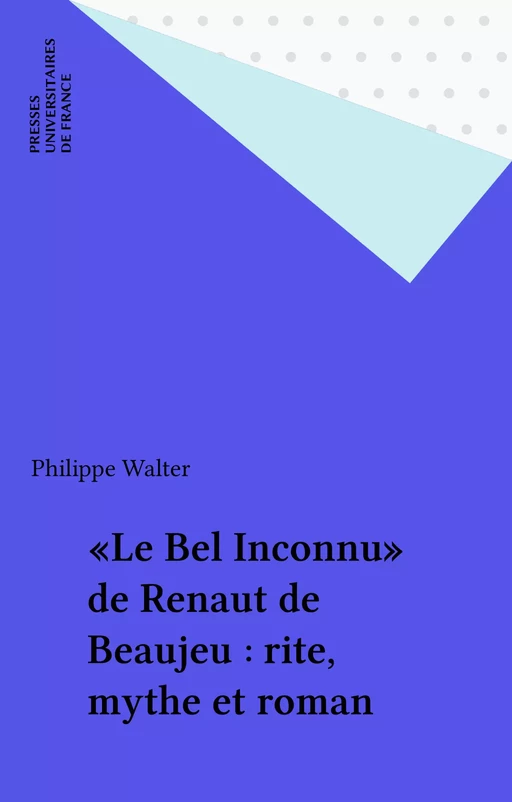 PRESSES
UNIVERSITAIRES
DE FRANCE

Philippe Walter

«Le Bel Inconnu» de Renaut de Beaujeu : rite, mythe et roman